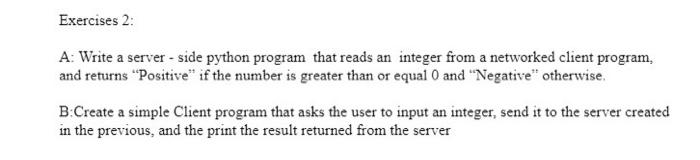 Exercises 2:

A: Write a server - side python program that reads an integer from a networked client program, and returns "Positive" if the number is greater than or equal 0 and "Negative" otherwise.

B:Create a simple Client program that asks the user to input an integer, send it to the server created in the previous, and the print the result returned from the server